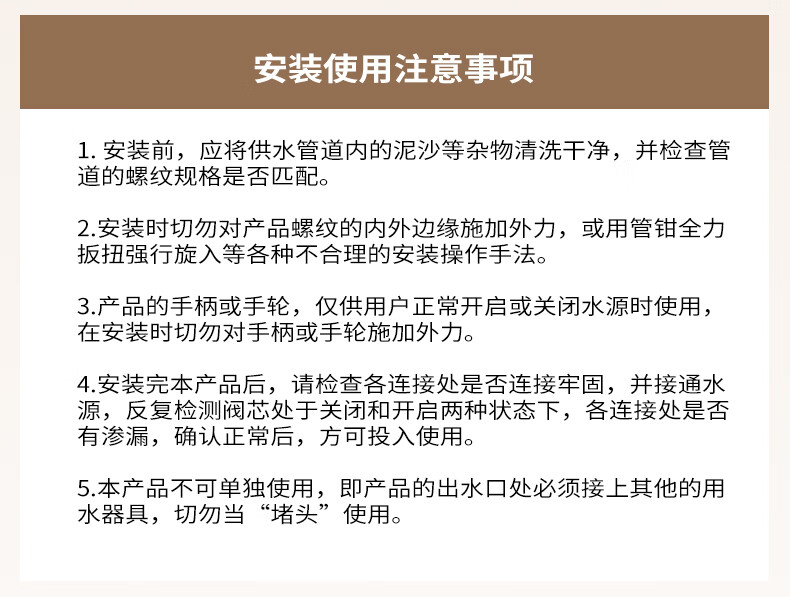 安装使用注意事项

1. 安装前，应将供水管道内的泥沙等杂物清洗干净，并检查管道的螺纹规格是否匹配。

2.安装时切勿对产品螺纹的内外边缘施加外力，或用管钳全力扳扭强行旋入等各种不合理的安装操作手法。

3.产品的手柄或手轮，仅供用户正常开启或关闭水源时使用，在安装时切勿对手柄或手轮施加外力。

4.安装完本产品后，请检查各连接处是否连接牢固，并接通水源，反复检测阀芯处于关闭和开启两种状态下，各连接处是否有渗漏，确认正常后，方可投入使用。

5.本产品不可单独使用，即产品的出水口处必须接上其他的用水器具，切勿当“堵头”使用。